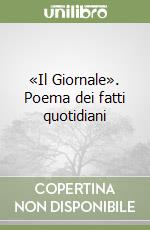 unilibro

«Il Giornale». Poema dei fatti quotidiani

COPERTINA NON DISPONIBILE